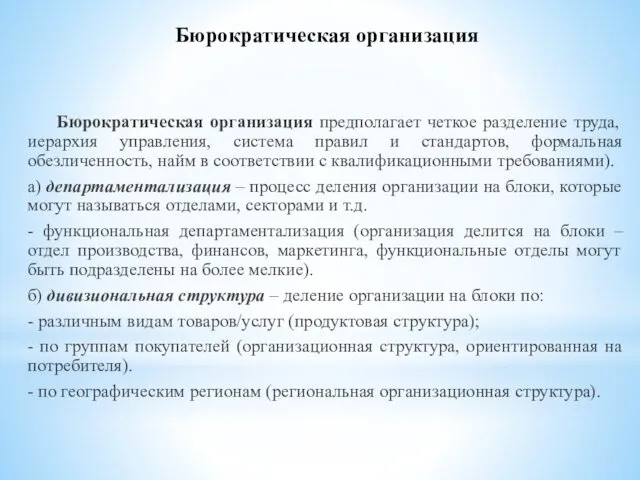 Бюрократическая организация

Бюрократическая организация предполагает четкое разделение труда, иерархия управления, система правил и стандартов, формальная обезличенность, найм в соответствии с квалификационными требованиями).

а) департаментализация – процесс деления организации на блоки, которые могут называться отделами, секторами и т.д.

- функциональная департаментализация (организация делится на блоки – отдел производства, финансов, маркетинга, функциональные отделы могут быть подразделены на более мелкие).

б) дивизиональная структура – деление организации на блоки по:

- различным видам товаров/услуг (продуктовая структура);

- по группам покупателей (организационная структура, ориентированная на потребителя).

- по географическим регионам (региональная организационная структура).